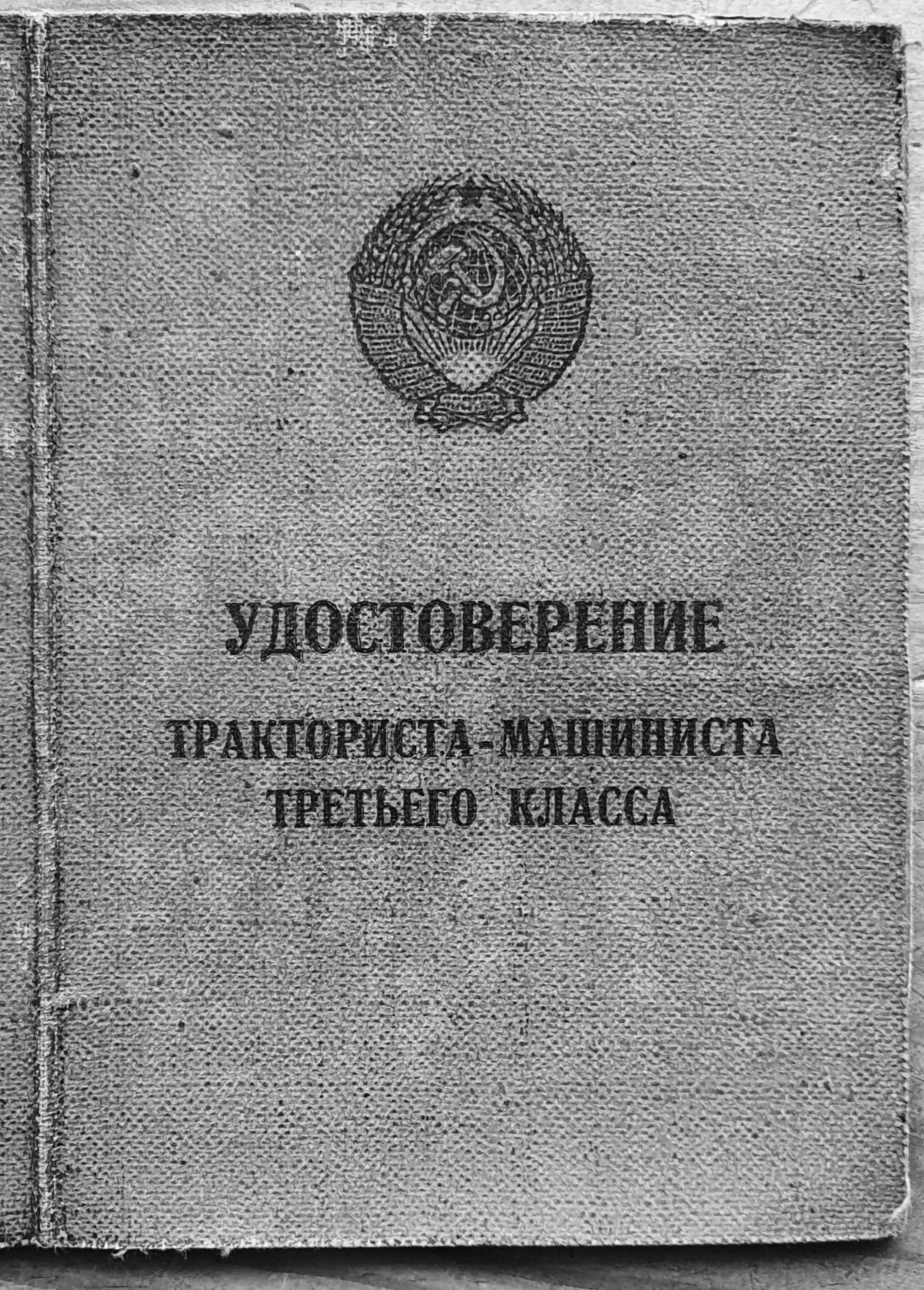 УДОСТОВЕРЕНИЕ

ТРАКТОРИСТА-МАШИНИСТА
ТРЕТЬЕГО КЛАССА